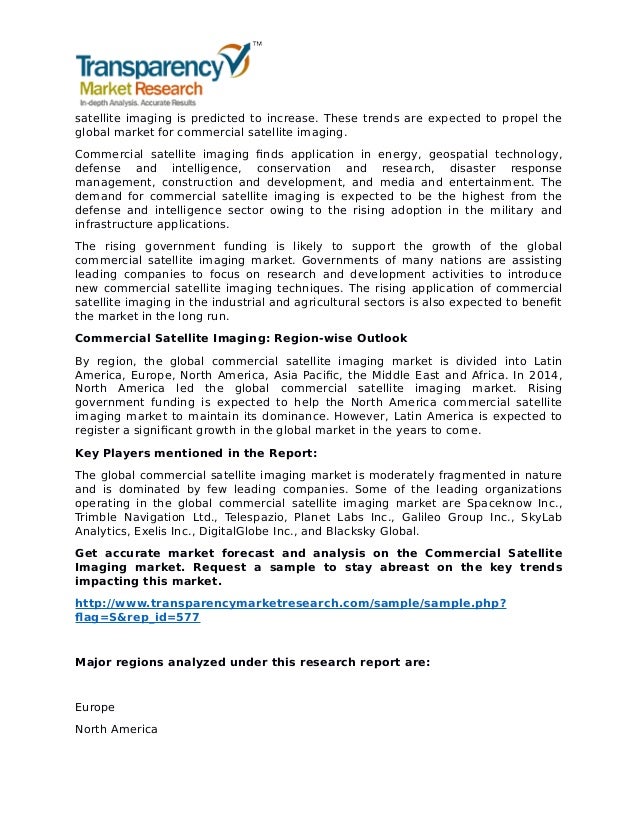 Transparency™
Market Research
In-depth Analysis. Accurate Results

satellite imaging is predicted to increase. These trends are expected to propel the global market for commercial satellite imaging.

Commercial satellite imaging finds application in energy, geospatial technology, defense and intelligence, conservation and research, disaster response management, construction and development, and media and entertainment. The demand for commercial satellite imaging is expected to be the highest from the defense and intelligence sector owing to the rising adoption in the military and infrastructure applications.

The rising government funding is likely to support the growth of the global commercial satellite imaging market. Governments of many nations are assisting leading companies to focus on research and development activities to introduce new commercial satellite imaging techniques. The rising application of commercial satellite imaging in the industrial and agricultural sectors is also expected to benefit the market in the long run.

Commercial Satellite Imaging: Region-wise Outlook

By region, the global commercial satellite imaging market is divided into Latin America, Europe, North America, Asia Pacific, the Middle East and Africa. In 2014, North America led the global commercial satellite imaging market. Rising government funding is expected to help the North America commercial satellite imaging market to maintain its dominance. However, Latin America is expected to register a significant growth in the global market in the years to come.

Key Players mentioned in the Report:

The global commercial satellite imaging market is moderately fragmented in nature and is dominated by few leading companies. Some of the leading organizations operating in the global commercial satellite imaging market are Spaceknow Inc., Trimble Navigation Ltd., Telespazio, Planet Labs Inc., Galileo Group Inc., SkyLab Analytics, Exelis Inc., DigitalGlobe Inc., and Blacksky Global.

Get accurate market forecast and analysis on the Commercial Satellite Imaging market. Request a sample to stay abreast on the key trends impacting this market.

http://www.transparencymarketresearch.com/sample/sample.php?flag=S&rep_id=577

Major regions analyzed under this research report are:

Europe

North America